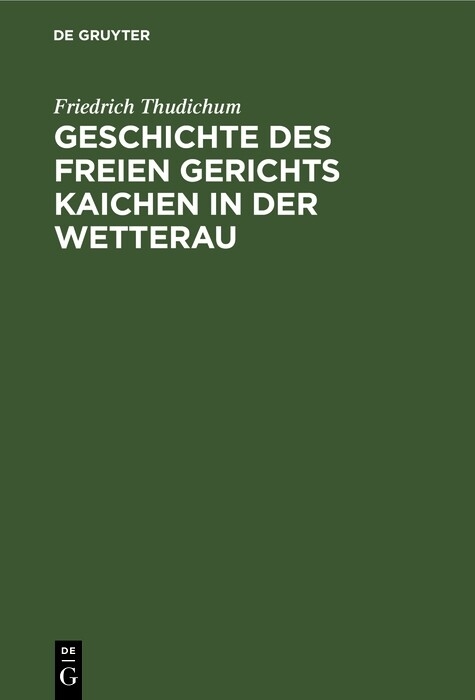 DE GRUYTER

Friedrich Thudichum

GESCHICHTE DES FREIEN GERICHTS KAICHEN IN DER WETTERAU

DE
G